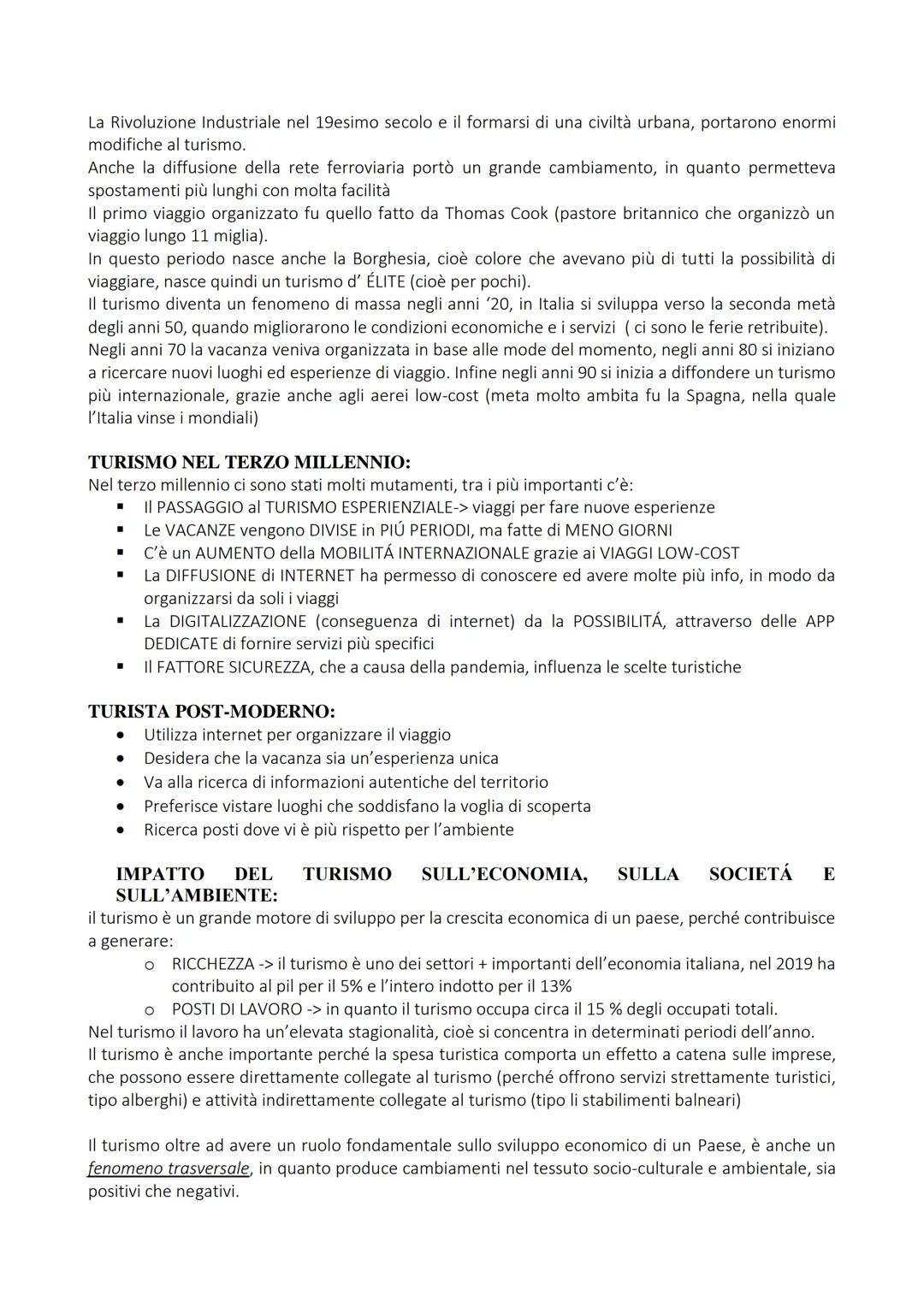 La Rivoluzione Industriale nel 19esimo secolo e il formarsi di una civiltà urbana, portarono enormi modifiche al turismo.
Anche la diffusione della rete ferroviaria portò un grande cambiamento, in quanto permetteva spostamenti più lunghi con molta facilità
Il primo viaggio organizzato fu quello fatto da Thomas Cook (pastore britannico che organizzò un viaggio lungo 11 miglia).
In questo periodo nasce anche la Borghesia, cioè colore che avevano più di tutti la possibilità di viaggiare, nasce quindi un turismo d' ÉLITE (cioè per pochi).
Il turismo diventa un fenomeno di massa negli anni '20, in Italia si sviluppa verso la seconda metà degli anni 50, quando migliorarono le condizioni economiche e i servizi ( ci sono le ferie retribuite).
Negli anni 70 la vacanza veniva organizzata in base alle mode del momento, negli anni 80 si iniziano a ricercare nuovi luoghi ed esperienze di viaggio. Infine negli anni 90 si inizia a diffondere un turismo più internazionale, grazie anche agli aerei low-cost (meta molto ambita fu la Spagna, nella quale l'Italia vinse i mondiali)

TURISMO NEL TERZO MILLENNIO:
Nel terzo millennio ci sono stati molti mutamenti, tra i più importanti c'è:
▪ Il PASSAGGIO al TURISMO ESPERIENZIALE-> viaggi per fare nuove esperienze
▪ Le VACANZE vengono DIVISE in PIÚ PERIODI, ma fatte di MENO GIORNI
▪ C'è un AUMENTO della MOBILITÁ INTERNAZIONALE grazie ai VIAGGI LOW-COST
▪ La DIFFUSIONE di INTERNET ha permesso di conoscere ed avere molte più info, in modo da organizzarsi da soli i viaggi
▪ La DIGITALIZZAZIONE (conseguenza di internet) da la POSSIBILITÁ, attraverso delle APP DEDICATE di fornire servizi più specifici
▪ Il FATTORE SICUREZZA, che a causa della pandemia, influenza le scelte turistiche

TURISTA POST-MODERNO:
• Utilizza internet per organizzare il viaggio
• Desidera che la vacanza sia un'esperienza unica
• Va alla ricerca di informazioni autentiche del territorio
• Preferisce vistare luoghi che soddisfano la voglia di scoperta
• Ricerca posti dove vi è più rispetto per l'ambiente

IMPATTO DEL TURISMO SULL'ECONOMIA, SULLA SOCIETÁ E SULL'AMBIENTE:
il turismo è un grande motore di sviluppo per la crescita economica di un paese, perché contribuisce a generare:
o RICCHEZZA -> il turismo è uno dei settori + importanti dell'economia italiana, nel 2019 ha contribuito al pil per il 5% e l'intero indotto per il 13%
o POSTI DI LAVORO -> in quanto il turismo occupa circa il 15 % degli occupati totali.
Nel turismo il lavoro ha un'elevata stagionalità, cioè si concentra in determinati periodi dell'anno.
Il turismo è anche importante perché la spesa turistica comporta un effetto a catena sulle imprese, che possono essere direttamente collegate al turismo (perché offrono servizi strettamente turistici, tipo alberghi) e attività indirettamente collegate al turismo (tipo li stabilimenti balneari)

Il turismo oltre ad avere un ruolo fondamentale sullo sviluppo economico di un Paese, è anche un fenomeno trasversale, in quanto produce cambiamenti nel tessuto socio-culturale e ambientale, sia positivi che negativi.